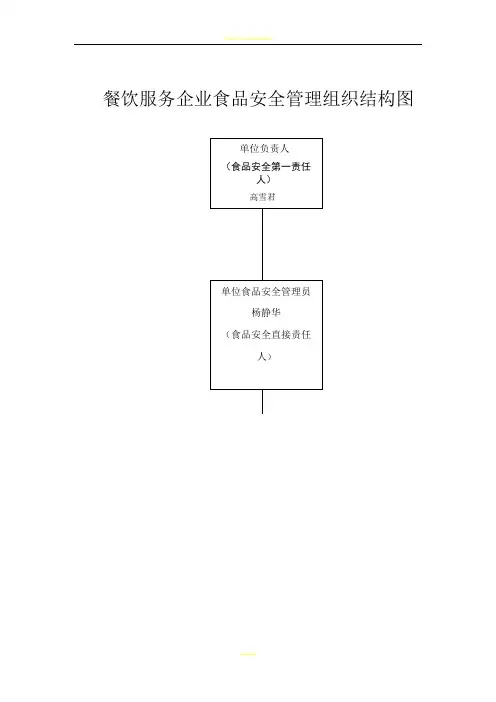 餐饮服务企业食品安全管理组织结构图

单位负责人
（食品安全第一责任人）
高雪君

单位食品安全管理员
杨静华
（食品安全直接责任人）